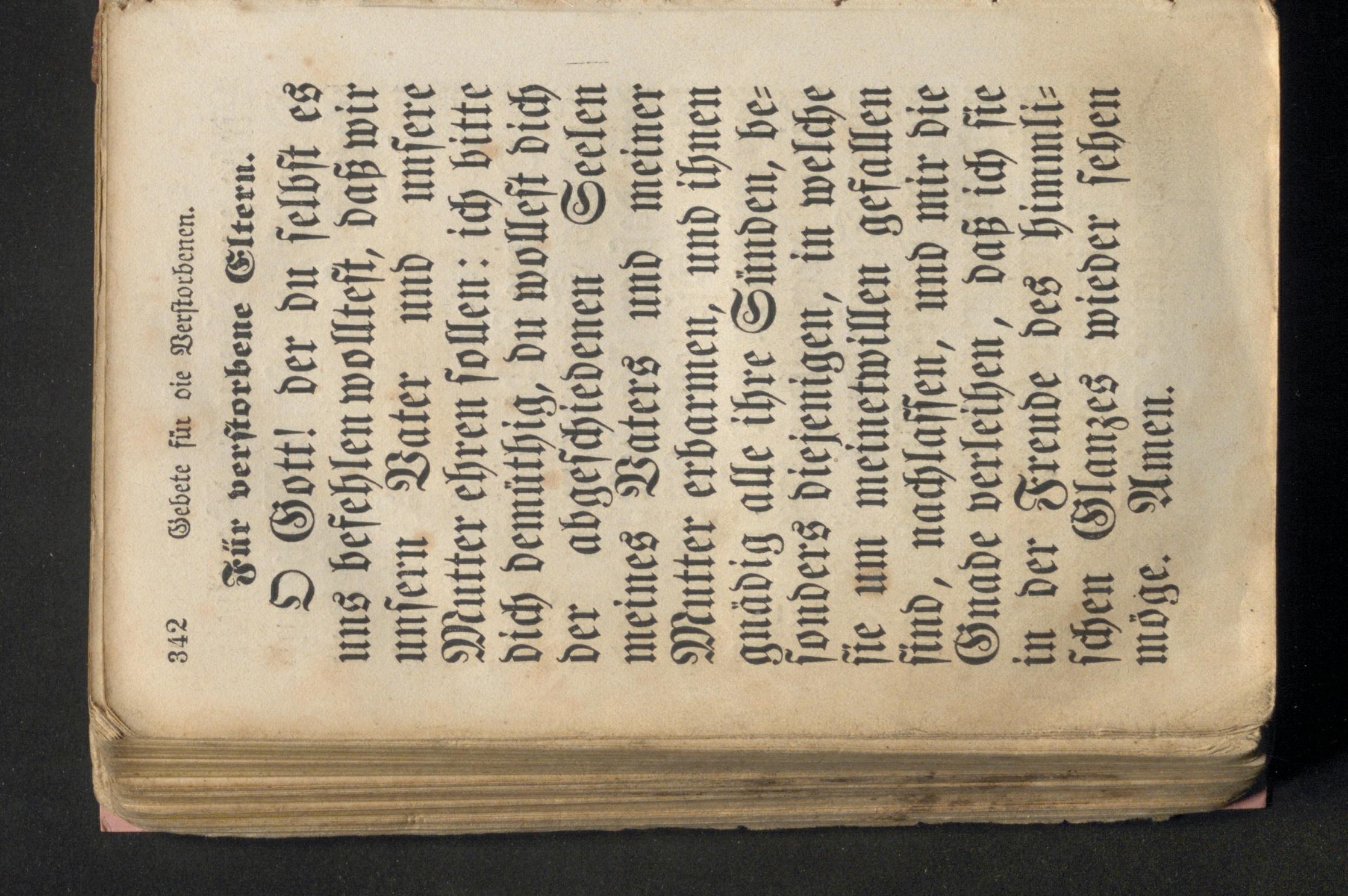 342 Gebete für die Verstorbenen.

Für verstorbene Eltern.

O Gott! der du selbst es uns befehlen wolltest, daß wir unsern Vater und unsere Mutter ehren sollen: ich bitte dich demüthig, du wollest dich der abgeschiedenen Seelen meines Vaters und meiner Mutter erbarmen, und ihnen gnädig alle ihre Sünden, besonders diejenigen, in welche sie um meinetwillen gefallen sind, nachlassen, und mir die Gnade verleihen, daß ich sie in der Freude des himmlischen Glanzes wieder sehen möge. Amen.